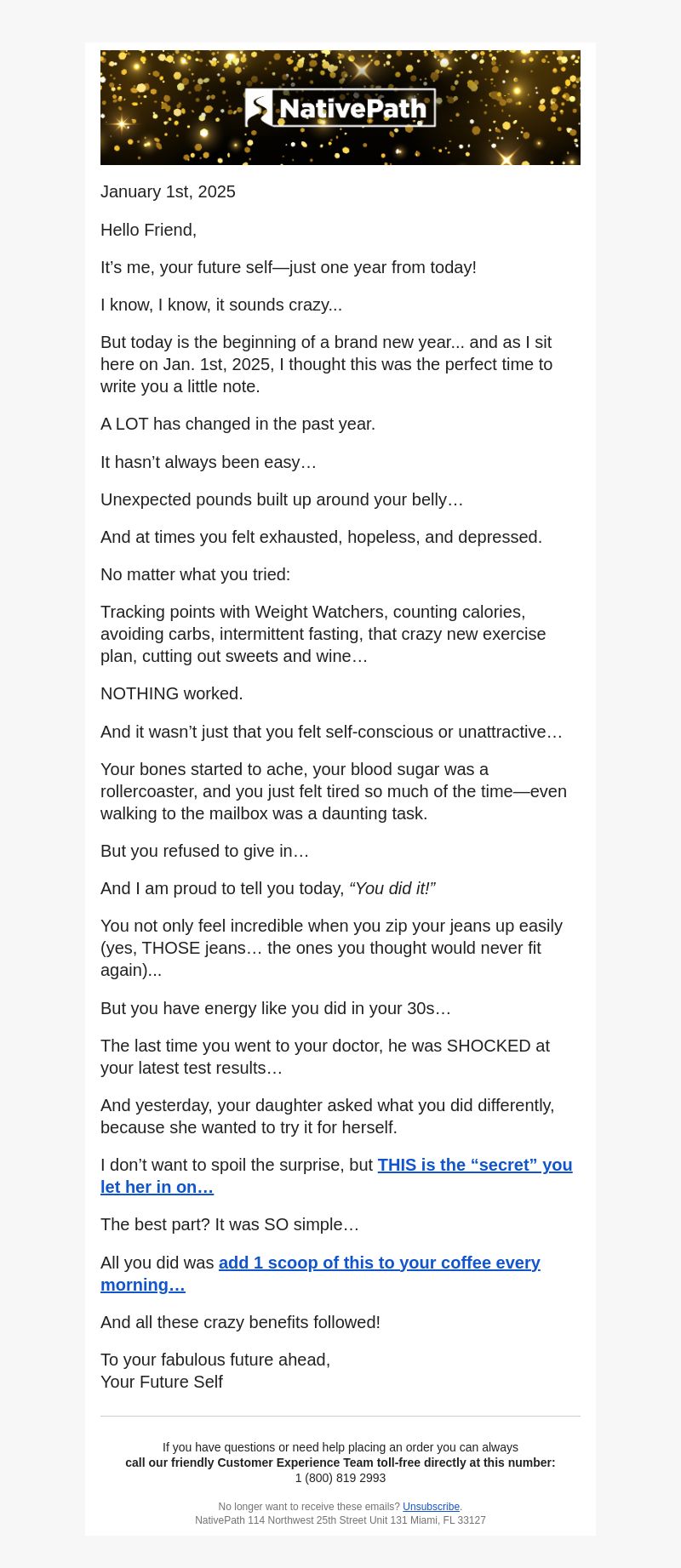 NativePath

January 1st, 2025

Hello Friend,

It’s me, your future self—just one year from today!

I know, I know, it sounds crazy...

But today is the beginning of a brand new year... and as I sit here on Jan. 1st, 2025, I thought this was the perfect time to write you a little note.

A LOT has changed in the past year.

It hasn’t always been easy…

Unexpected pounds built up around your belly…

And at times you felt exhausted, hopeless, and depressed.

No matter what you tried:

Tracking points with Weight Watchers, counting calories, avoiding carbs, intermittent fasting, that crazy new exercise plan, cutting out sweets and wine…

NOTHING worked.

And it wasn’t just that you felt self-conscious or unattractive…

Your bones started to ache, your blood sugar was a rollercoaster, and you just felt tired so much of the time—even walking to the mailbox was a daunting task.

But you refused to give in…

And I am proud to tell you today, “You did it!”

You not only feel incredible when you zip your jeans up easily (yes, THOSE jeans… the ones you thought would never fit again)...

But you have energy like you did in your 30s…

The last time you went to your doctor, he was SHOCKED at your latest test results…

And yesterday, your daughter asked what you did differently, because she wanted to try it for herself.

I don’t want to spoil the surprise, but THIS is the “secret” you let her in on…

The best part? It was SO simple…

All you did was add 1 scoop of this to your coffee every morning…

And all these crazy benefits followed!

To your fabulous future ahead,
Your Future Self

If you have questions or need help placing an order you can always
call our friendly Customer Experience Team toll-free directly at this number:
1 (800) 819 2993

No longer want to receive these emails? Unsubscribe.
NativePath 114 Northwest 25th Street Unit 131 Miami, FL 33127